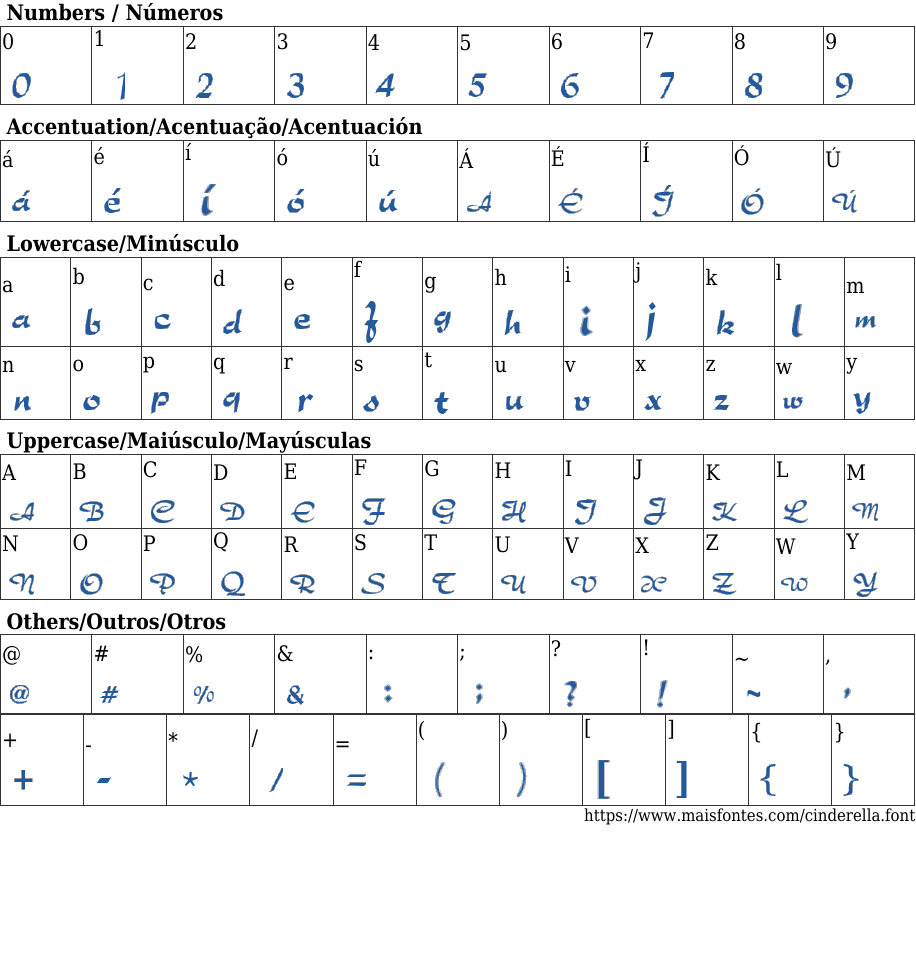 Numbers / Números

| 0 | 1 | 2 | 3 | 4 | 5 | 6 | 7 | 8 | 9 |
|---|---|---|---|---|---|---|---|---|---|
| 0 | 1 | 2 | 3 | 4 | 5 | 6 | 7 | 8 | 9 |

Accentuation/Acentuação/Acentuación

| á | é | í | ó | ú | Á | É | Í | Ó | Ú |
|---|---|---|---|---|---|---|---|---|---|
| á | é | í | ó | ú | Á | É | Í | Ó | Ú |

Lowercase/Minúsculo

| a | b | c | d | e | f | g | h | i | j | k | l | m |
|---|---|---|---|---|---|---|---|---|---|---|---|---|
| a | b | c | d | e | f | g | h | i | j | k | l | m |
| n | o | p | q | r | s | t | u | v | x | z | w | y |
| n | o | p | q | r | s | t | u | v | x | z | w | y |

Uppercase/Maiúsculo/Mayúsculas

| A | B | C | D | E | F | G | H | I | J | K | L | M |
|---|---|---|---|---|---|---|---|---|---|---|---|---|
| A | B | C | D | E | F | G | H | I | J | K | L | M |
| N | O | P | Q | R | S | T | U | V | X | Z | W | Y |
| N | O | P | Q | R | S | T | U | V | X | Z | W | Y |

Others/Outros/Otros

| @ | # | % | & | : | ; | ? | ! | ~ | , |
|---|---|---|---|---|---|---|---|---|---|
| @ | # | % | & | : | ; | ? | ! | ~ | , |

| + | - | * | / | = | ( | ) | [ | ] | { | } |
|---|---|---|---|---|---|---|---|---|---|---|
| + | - | * | / | = | ( | ) | [ | ] | { | } |

https://www.maisfontes.com/cinderella.font